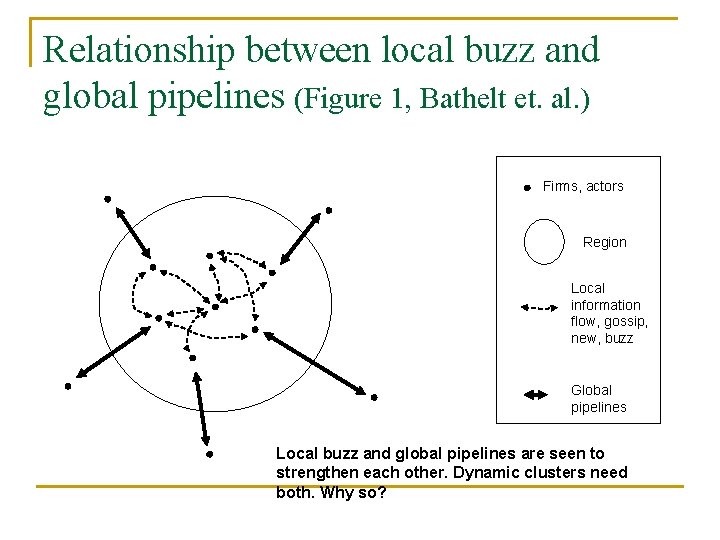 Relationship between local buzz and global pipelines (Figure 1, Bathelt et. al.)

Firms, actors

Region

Local information flow, gossip, new, buzz

Global pipelines

Local buzz and global pipelines are seen to strengthen each other. Dynamic clusters need both. Why so?